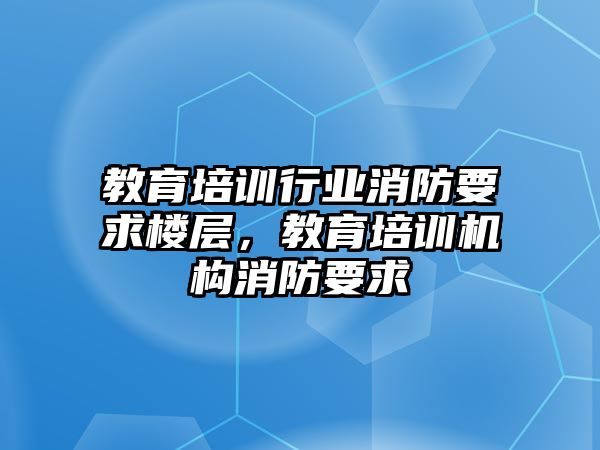 教育培训行业消防要求楼层，教育培训机构消防要求